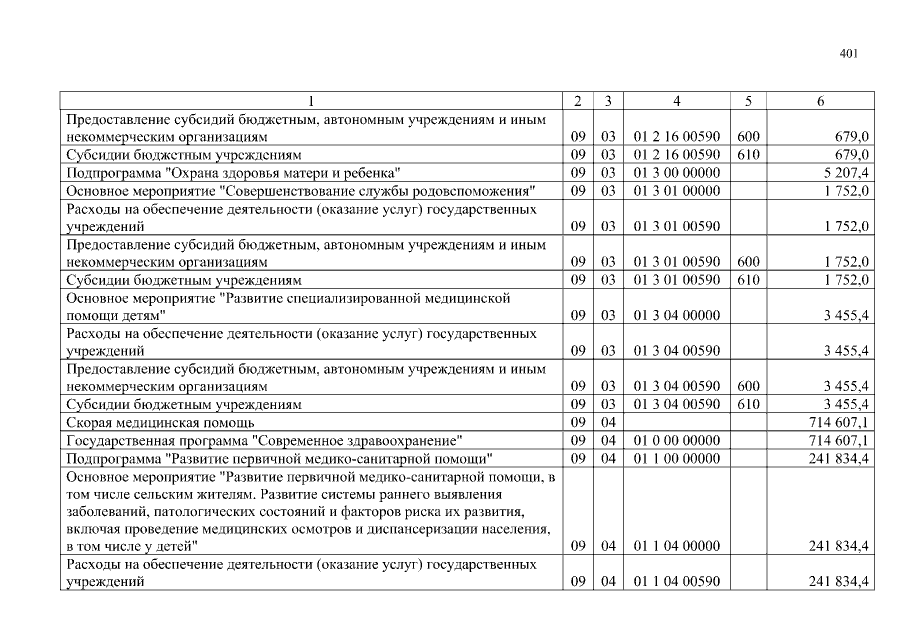 401

| 1 | 2 | 3 | 4 | 5 | 6 |
|---|---|---|---|---|---|
| Предоставление субсидий бюджетным, автономным учреждениям и иным некоммерческим организациям | 09 | 03 | 01 2 16 00590 | 600 | 679,0 |
| Субсидии бюджетным учреждениям | 09 | 03 | 01 2 16 00590 | 610 | 679,0 |
| Подпрограмма "Охрана здоровья матери и ребенка" | 09 | 03 | 01 3 00 00000 | | 5 207,4 |
| Основное мероприятие "Совершенствование службы родовспоможения" | 09 | 03 | 01 3 01 00000 | | 1 752,0 |
| Расходы на обеспечение деятельности (оказание услуг) государственных учреждений | 09 | 03 | 01 3 01 00590 | | 1 752,0 |
| Предоставление субсидий бюджетным, автономным учреждениям и иным некоммерческим организациям | 09 | 03 | 01 3 01 00590 | 600 | 1 752,0 |
| Субсидии бюджетным учреждениям | 09 | 03 | 01 3 01 00590 | 610 | 1 752,0 |
| Основное мероприятие "Развитие специализированной медицинской помощи детям" | 09 | 03 | 01 3 04 00000 | | 3 455,4 |
| Расходы на обеспечение деятельности (оказание услуг) государственных учреждений | 09 | 03 | 01 3 04 00590 | | 3 455,4 |
| Предоставление субсидий бюджетным, автономным учреждениям и иным некоммерческим организациям | 09 | 03 | 01 3 04 00590 | 600 | 3 455,4 |
| Субсидии бюджетным учреждениям | 09 | 03 | 01 3 04 00590 | 610 | 3 455,4 |
| Скорая медицинская помощь | 09 | 04 | | | 714 607,1 |
| Государственная программа "Современное здравоохранение" | 09 | 04 | 01 0 00 00000 | | 714 607,1 |
| Подпрограмма "Развитие первичной медико-санитарной помощи" | 09 | 04 | 01 1 00 00000 | | 241 834,4 |
| Основное мероприятие "Развитие первичной медико-санитарной помощи, в том числе сельским жителям. Развитие системы раннего выявления заболеваний, патологических состояний и факторов риска их развития, включая проведение медицинских осмотров и диспансеризации населения, в том числе у детей" | 09 | 04 | 01 1 04 00000 | | 241 834,4 |
| Расходы на обеспечение деятельности (оказание услуг) государственных учреждений | 09 | 04 | 01 1 04 00590 | | 241 834,4 |